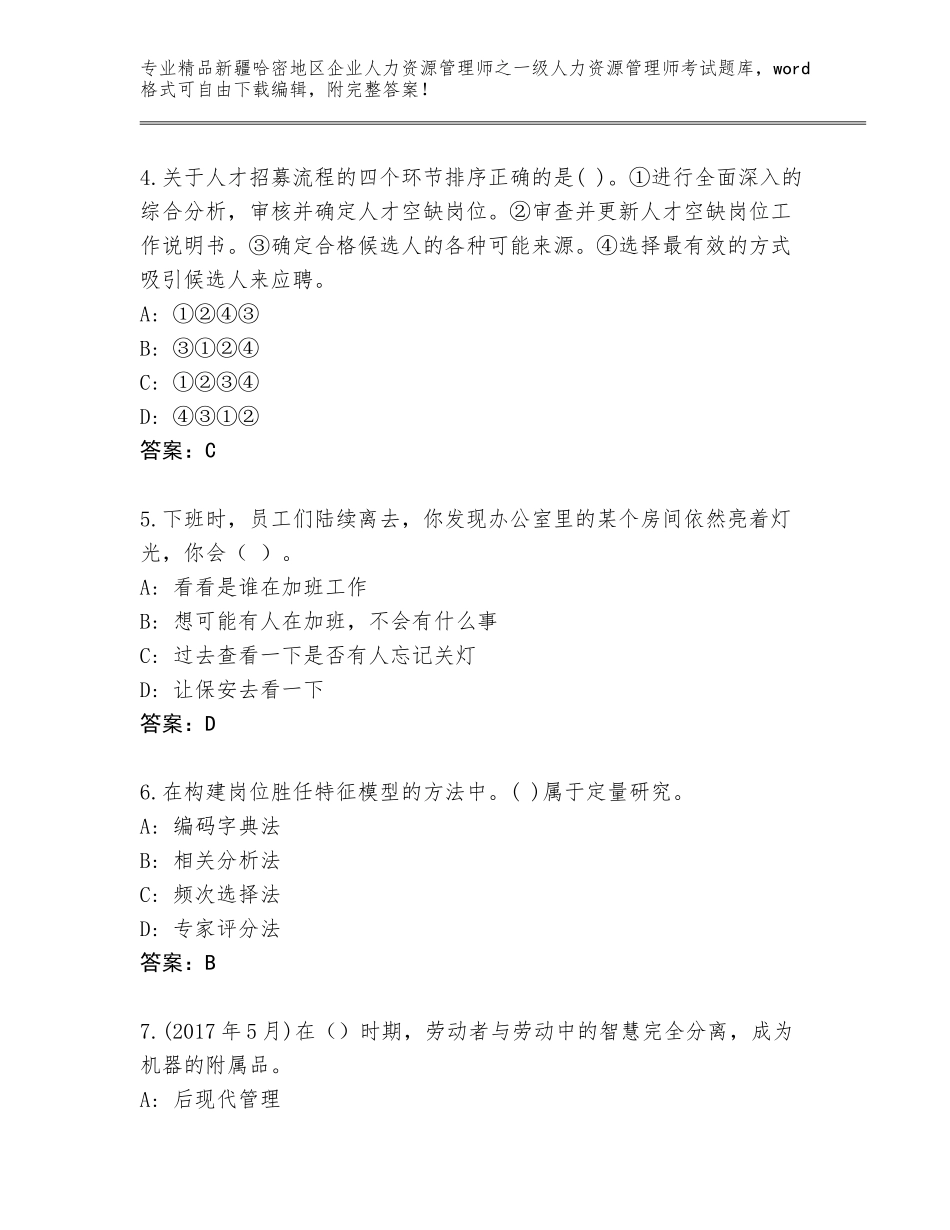 专业精品新疆哈密地区企业人力资源管理师之一级人力资源管理师考试题库，word格式可自由下载编辑，附完整答案！

4.关于人才招募流程的四个环节排序正确的是( )。①进行全面深入的综合分析，审核并确定人才空缺岗位。②审查并更新人才空缺岗位工作说明书。③确定合格候选人的各种可能来源。④选择最有效的方式吸引候选人来应聘。
A: ①②④③
B: ③①②④
C: ①②③④
D: ④③①②
答案：C

5.下班时，员工们陆续离去，你发现办公室里的某个房间依然亮着灯光，你会（ ）。
A: 看看是谁在加班工作
B: 想可能有人在加班，不会有什么事
C: 过去查看一下是否有人忘记关灯
D: 让保安去看一下
答案：D

6.在构建岗位胜任特征模型的方法中。( )属于定量研究。
A: 编码字典法
B: 相关分析法
C: 频次选择法
D: 专家评分法
答案：B

7.(2017年5月)在（）时期，劳动者与劳动中的智慧完全分离，成为机器的附属品。
A: 后现代管理